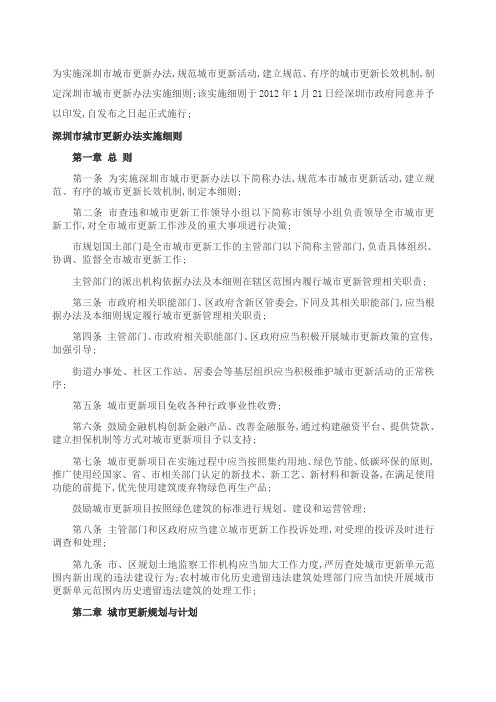 为实施深圳市城市更新办法,规范城市更新活动,建立规范、有序的城市更新长效机制,制定深圳市城市更新办法实施细则;该实施细则于 2012 年 1 月 21 日经深圳市政府同意并予以印发,自发布之日起正式施行;

深圳市城市更新办法实施细则

第一章 总 则

第一条 为实施深圳市城市更新办法以下简称办法,规范本市城市更新活动,建立规范、有序的城市更新长效机制,制定本细则;

第二条 市查违和城市更新工作领导小组以下简称市领导小组负责领导全市城市更新工作,对全市城市更新工作涉及的重大事项进行决策;

市规划国土部门是全市城市更新工作的主管部门以下简称主管部门,负责具体组织、协调、监督全市城市更新工作;

主管部门的派出机构依据办法及本细则在辖区范围内履行城市更新管理相关职责;

第三条 市政府相关职能部门、区政府含新区管委会,下同及其相关职能部门,应当根据办法及本细则规定履行城市更新管理相关职责;

第四条 主管部门、市政府相关职能部门、区政府应当积极开展城市更新政策的宣传,加强引导;

街道办事处、社区工作站、居委会等基层组织应当积极维护城市更新活动的正常秩序;

第五条 城市更新项目免收各种行政事业性收费;

第六条 鼓励金融机构创新金融产品、改善金融服务,通过构建融资平台、提供贷款、建立担保机制等方式对城市更新项目予以支持;

第七条 城市更新项目在实施过程中应当按照集约用地、绿色节能、低碳环保的原则,推广使用经国家、省、市相关部门认定的新技术、新工艺、新材料和新设备,在满足使用功能的前提下,优先使用建筑废弃物绿色再生产品;

鼓励城市更新项目按照绿色建筑的标准进行规划、建设和运营管理;

第八条 主管部门和区政府应当建立城市更新工作投诉处理,对受理的投诉及时进行调查和处理;

第九条 市、区规划土地监察工作机构应当加大工作力度,严厉查处城市更新单元范围内新出现的违法建设行为;农村城市化历史遗留违法建筑处理部门应当加快开展城市更新单元范围内历史遗留违法建筑的处理工作;

第二章 城市更新规划与计划